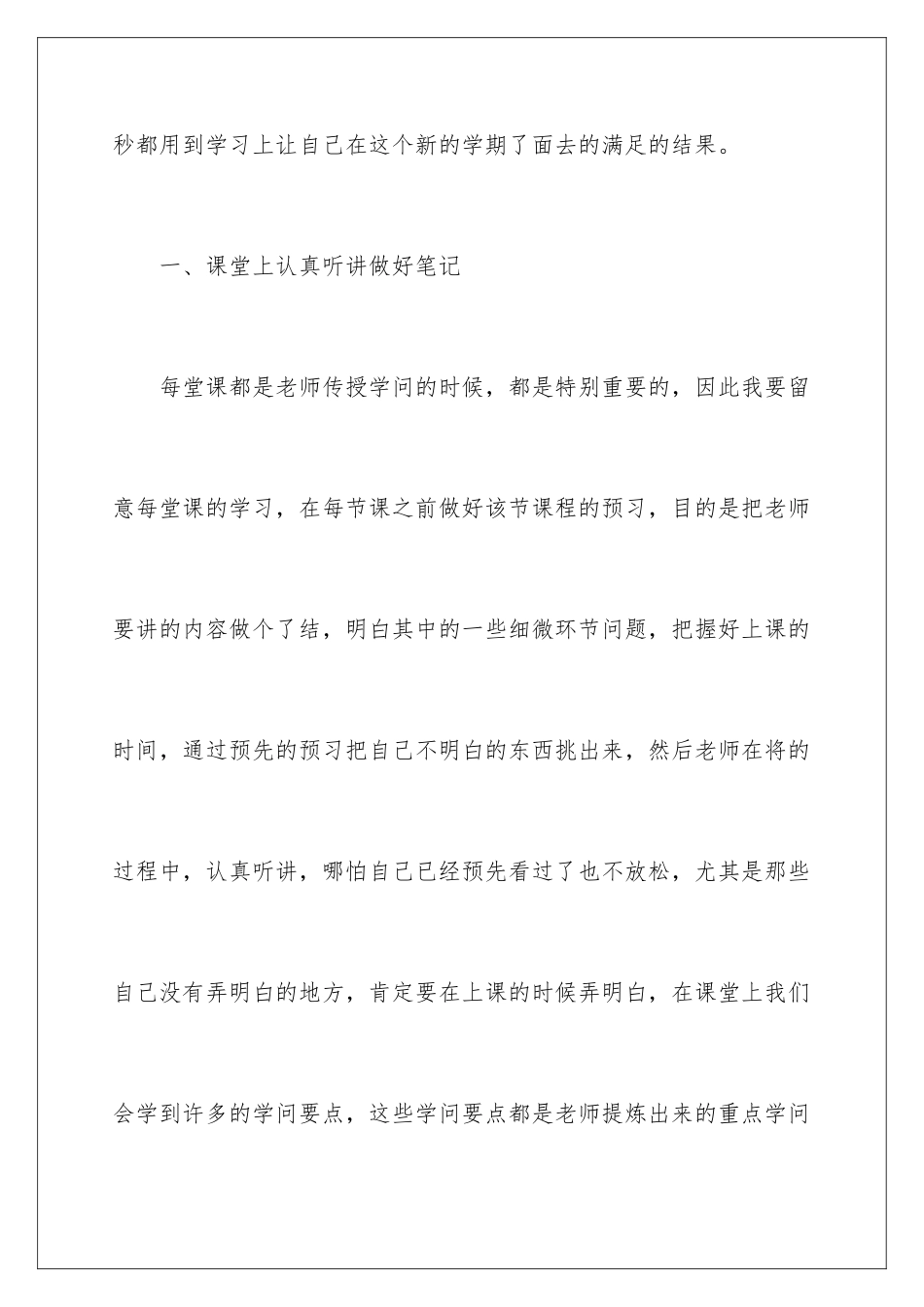 秒都用到学习上让自己在这个新的学期了面去的满足的结果。

一、课堂上认真听讲做好笔记

每堂课都是老师传授学问的时候，都是特别重要的，因此我要留意每堂课的学习，在每节课之前做好该节课程的预习，目的是把老师要讲的内容做个了结，明白其中的一些细微环节问题，把握好上课的时间，通过预先的预习把自己不明白的东西挑出来，然后老师在将的过程中，认真听讲，哪怕自己已经预先看过了也不放松，尤其是那些自己没有弄明白的地方，肯定要在上课的时候弄明白，在课堂上我们会学到许多的学问要点，这些学问要点都是老师提炼出来的重点学问